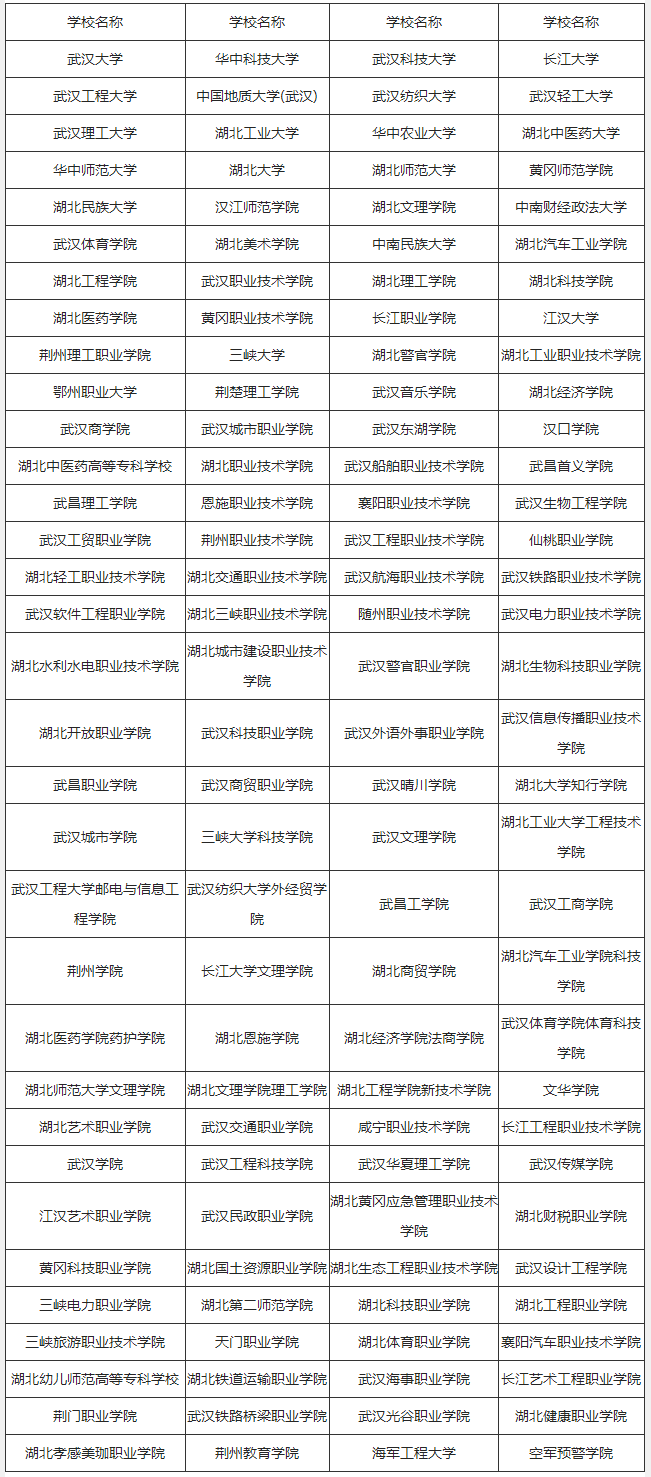 | 学校名称 | 学校名称 | 学校名称 | 学校名称 |
|---|---|---|---|
| 武汉大学 | 华中科技大学 | 武汉科技大学 | 长江大学 |
| 武汉工程大学 | 中国地质大学(武汉) | 武汉纺织大学 | 武汉轻工大学 |
| 武汉理工大学 | 湖北工业大学 | 华中农业大学 | 湖北中医药大学 |
| 华中师范大学 | 湖北大学 | 湖北师范大学 | 黄冈师范学院 |
| 湖北民族大学 | 汉江师范学院 | 湖北文理学院 | 中南财经政法大学 |
| 武汉体育学院 | 湖北美术学院 | 中南民族大学 | 湖北汽车工业学院 |
| 湖北工程学院 | 武汉职业技术学院 | 湖北理工学院 | 湖北科技学院 |
| 湖北医药学院 | 黄冈职业技术学院 | 长江职业学院 | 江汉大学 |
| 荆州理工职业学院 | 三峡大学 | 湖北警官学院 | 湖北工业职业技术学院 |
| 鄂州职业大学 | 荆楚理工学院 | 武汉音乐学院 | 湖北经济学院 |
| 武汉商学院 | 武汉城市职业学院 | 武汉东湖学院 | 汉口学院 |
| 湖北中医药高等专科学校 | 湖北职业技术学院 | 武汉船舶职业技术学院 | 武昌首义学院 |
| 武昌理工学院 | 恩施职业技术学院 | 襄阳职业技术学院 | 武汉生物工程学院 |
| 武汉工贸职业学院 | 荆州职业技术学院 | 武汉工程职业技术学院 | 仙桃职业学院 |
| 湖北轻工职业技术学院 | 湖北交通职业技术学院 | 武汉航海职业技术学院 | 武汉铁路职业技术学院 |
| 武汉软件工程职业学院 | 湖北三峡职业技术学院 | 随州职业技术学院 | 武汉电力职业技术学院 |
| 湖北水利水电职业技术学院 | 湖北城市建设职业技术学院 | 武汉警官职业学院 | 湖北生物科技职业学院 |
| 湖北开放职业学院 | 武汉科技职业学院 | 武汉外语外事职业学院 | 武汉信息传播职业技术学院 |
| 武昌职业学院 | 武汉商贸职业学院 | 武汉晴川学院 | 湖北大学知行学院 |
| 武汉城市学院 | 三峡大学科技学院 | 武汉文理学院 | 湖北工业大学工程技术学院 |
| 武汉工程大学邮电与信息工程学院 | 武汉纺织大学外经贸学院 | 武昌工学院 | 武汉工商学院 |
| 荆州学院 | 长江大学文理学院 | 湖北商贸学院 | 湖北汽车工业学院科技学院 |
| 湖北医药学院药护学院 | 湖北恩施学院 | 湖北经济学院法商学院 | 武汉体育学院体育科技学院 |
| 湖北师范大学文理学院 | 湖北文理学院理工学院 | 湖北工程学院新技术学院 | 文华学院 |
| 湖北艺术职业学院 | 武汉交通职业学院 | 咸宁职业技术学院 | 长江工程职业技术学院 |
| 武汉学院 | 武汉工程科技学院 | 武汉华夏理工学院 | 武汉传媒学院 |
| 江汉艺术职业学院 | 武汉民政职业学院 | 湖北黄冈应急管理职业技术学院 | 湖北财税职业学院 |
| 黄冈科技职业学院 | 湖北国土资源职业学院 | 湖北生态工程职业技术学院 | 武汉设计工程学院 |
| 三峡电力职业学院 | 湖北第二师范学院 | 湖北科技职业学院 | 湖北工程职业学院 |
| 三峡旅游职业技术学院 | 天门职业学院 | 湖北体育职业学院 | 襄阳汽车职业技术学院 |
| 湖北幼儿师范高等专科学校 | 湖北铁道运输职业学院 | 武汉海事职业学院 | 长江艺术工程职业学院 |
| 荆门职业学院 | 武汉铁路桥梁职业学院 | 武汉光谷职业学院 | 湖北健康职业学院 |
| 湖北孝感美珈职业学院 | 荆州教育学院 | 海军工程大学 | 空军预警学院 |